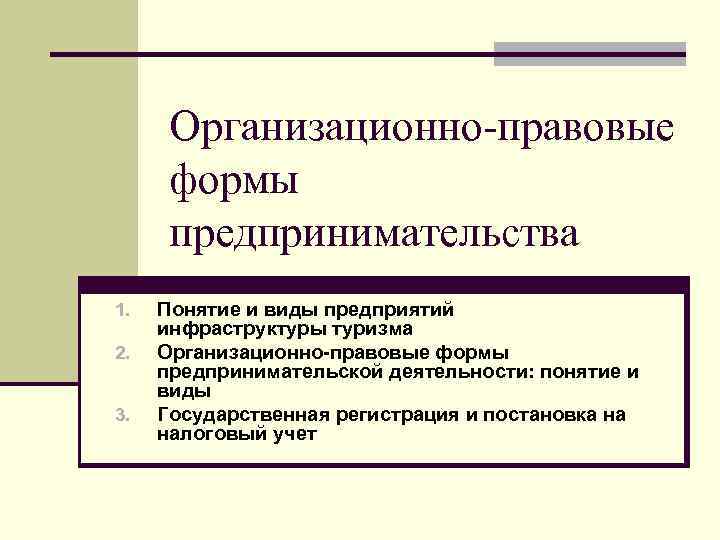 Организационно-правовые формы предпринимательства

1. Понятие и виды предприятий инфраструктуры туризма
2. Организационно-правовые формы предпринимательской деятельности: понятие и виды
3. Государственная регистрация и постановка на налоговый учет